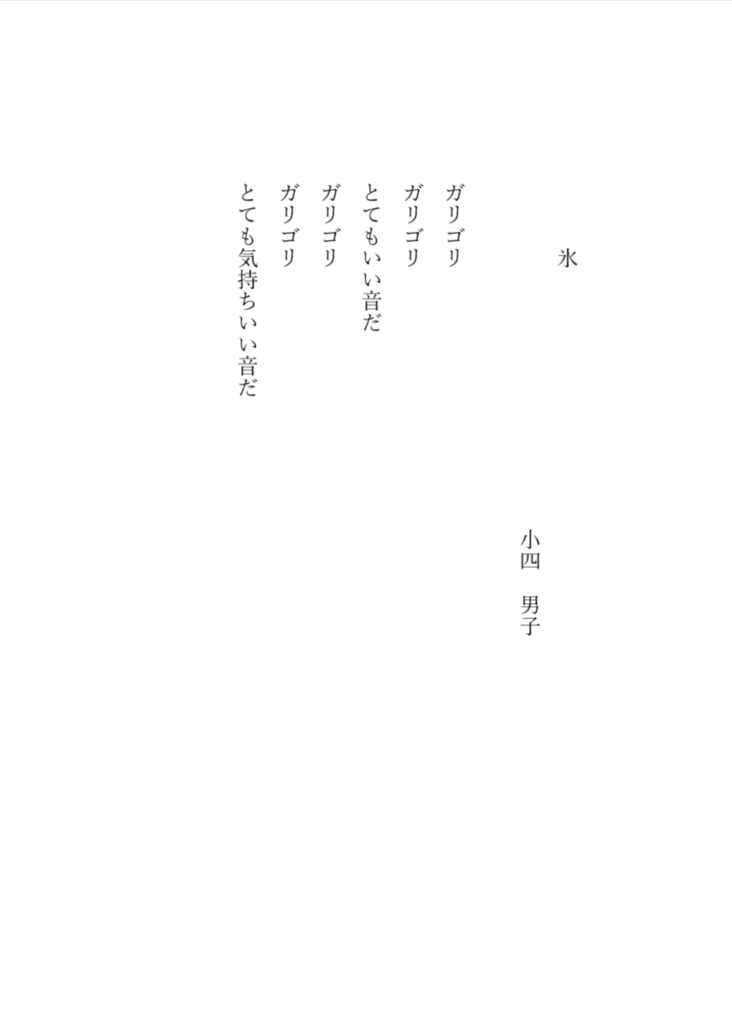 氷

小四 男子

ガリゴリ
ガリゴリ
とてもいい音だ
ガリゴリ
ガリゴリ
とても気持ちいい音だ